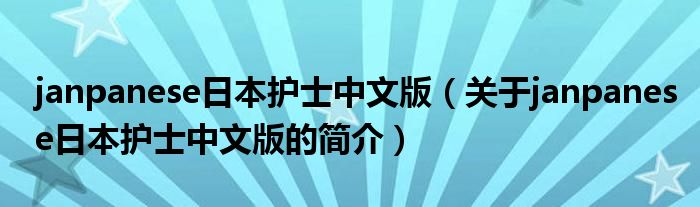 janpanese日本护士中文版（关于janpanese日本护士中文版的简介）